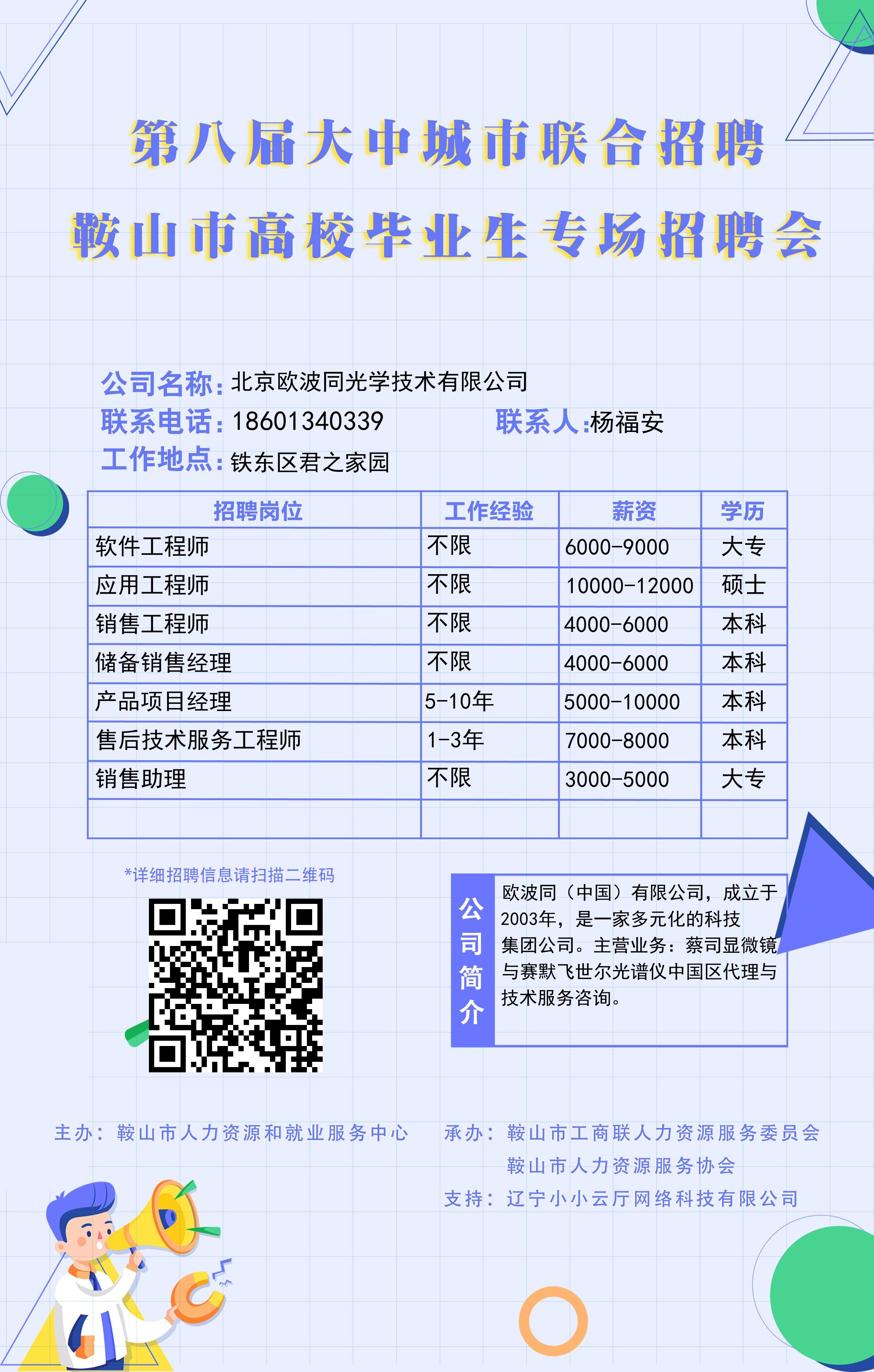 第八届大中城市联合招聘

鞍山市高校毕业生专场招聘会

公司名称：北京欧波同光学技术有限公司
联系电话：18601340339 联系人:杨福安
工作地点：铁东区君之家园

| 招聘岗位 | 工作经验 | 薪资 | 学历 |
|---|---|---|---|
| 软件工程师 | 不限 | 6000-9000 | 大专 |
| 应用工程师 | 不限 | 10000-12000 | 硕士 |
| 销售工程师 | 不限 | 4000-6000 | 本科 |
| 储备销售经理 | 不限 | 4000-6000 | 本科 |
| 产品项目经理 | 5-10年 | 5000-10000 | 本科 |
| 售后技术服务工程师 | 1-3年 | 7000-8000 | 本科 |
| 销售助理 | 不限 | 3000-5000 | 大专 |
|  |  |  |  |

*详细招聘信息请扫描二维码

公司简介

欧波同（中国）有限公司，成立于2003年，是一家多元化的科技集团公司。主营业务：蔡司显微镜与赛默飞世尔光谱仪中国区代理与技术服务咨询。

主办：鞍山市人力资源和就业服务中心

承办：鞍山市工商联人力资源服务委员会
鞍山市人力资源服务协会
支持：辽宁小小云厅网络科技有限公司